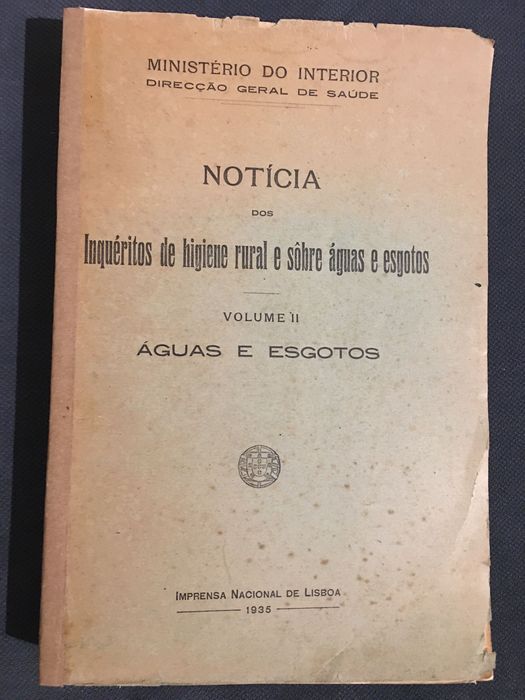 MINISTÉRIO DO INTERIOR
DIRECÇÃO GERAL DE SAÚDE

NOTÍCIA

DOS

Inquéritos de higiene rural e sôbre águas e esgotos

VOLUME II

ÁGUAS E ESGOTOS

IMPRENSA NACIONAL DE LISBOA
1935